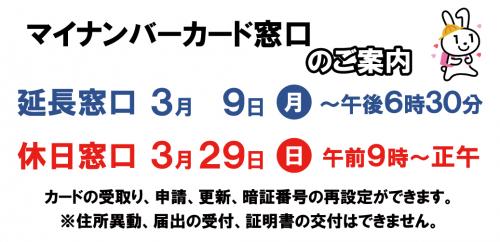 マイナンバーカード窓口
のご案内

延長窓口 3月 9日 月 ～午後6時30分

休日窓口 3月29日 日 午前9時～正午

カードの受取り、申請、更新、暗証番号の再設定ができます。
※住所異動、届出の受付、証明書の交付はできません。